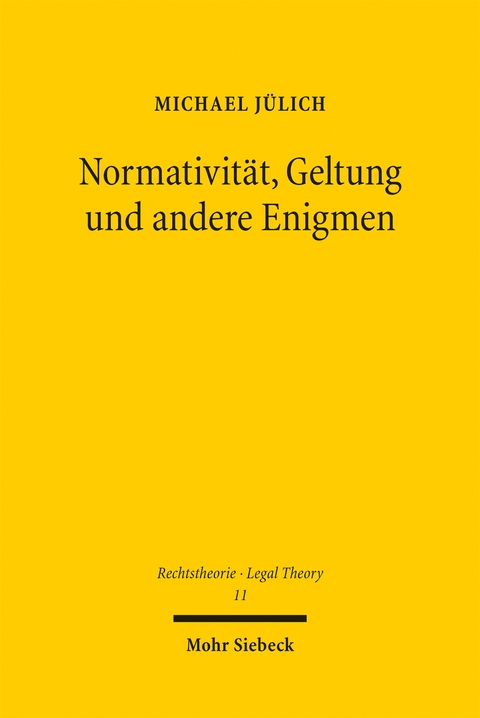 MICHAEL JÜLICH

Normativität, Geltung und andere Enigmen

Rechtstheorie · Legal Theory
11

Mohr Siebeck